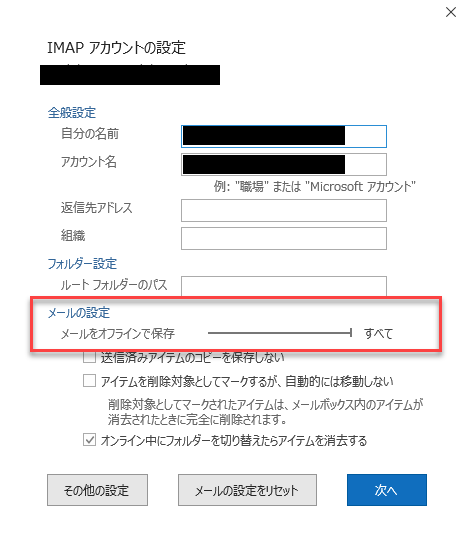 ×

IMAP アカウントの設定

全般設定
自分の名前
アカウント名
例: "職場" または "Microsoft アカウント"
返信先アドレス
組織

フォルダー設定
ルート フォルダーのパス

メールの設定
メールをオフラインで保存 すべて

送信済みアイテムのコピーを保存しない

アイテムを削除対象としてマークするが、自動的には移動しない

削除対象としてマークされたアイテムは、メールボックス内のアイテムが消去されたときに完全に削除されます。

オンライン中にフォルダーを切り替えたらアイテムを消去する

その他の設定
メールの設定をリセット
次へ